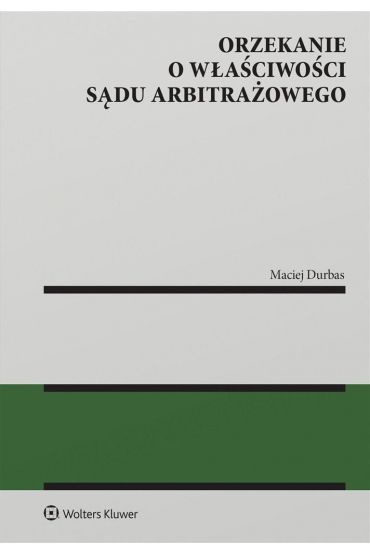 ORZEKANIE
O WŁAŚCIWOŚCI
SĄDU ARBITRAŻOWEGO

Maciej Durbas

Wolters Kluwer